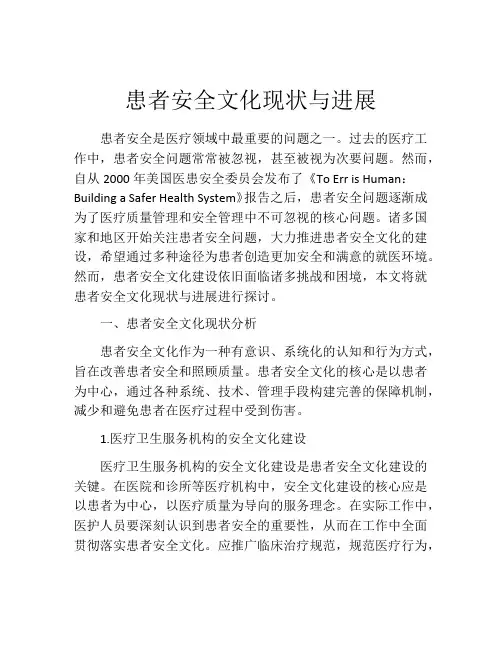 患者安全文化现状与进展

患者安全是医疗领域中最重要的问题之一。过去的医疗工作中，患者安全问题常常被忽视，甚至被视为次要问题。然而，自从 2000 年美国医患安全委员会发布了《To Err is Human：Building a Safer Health System》报告之后，患者安全问题逐渐成为了医疗质量管理和安全管理中不可忽视的核心问题。诸多国家和地区开始关注患者安全问题，大力推进患者安全文化的建设，希望通过多种途径为患者创造更加安全和满意的就医环境。然而，患者安全文化建设依旧面临诸多挑战和困境，本文将就患者安全文化现状与进展进行探讨。

一、患者安全文化现状分析

患者安全文化作为一种有意识、系统化的认知和行为方式，旨在改善患者安全和照顾质量。患者安全文化的核心是以患者为中心，通过各种系统、技术、管理手段构建完善的保障机制，减少和避免患者在医疗过程中受到伤害。

1.医疗卫生服务机构的安全文化建设

医疗卫生服务机构的安全文化建设是患者安全文化建设的关键。在医院和诊所等医疗机构中，安全文化建设的核心应是以患者为中心，以医疗质量为导向的服务理念。在实际工作中，医护人员要深刻认识到患者安全的重要性，从而在工作中全面贯彻落实患者安全文化。应推广临床治疗规范，规范医疗行为，